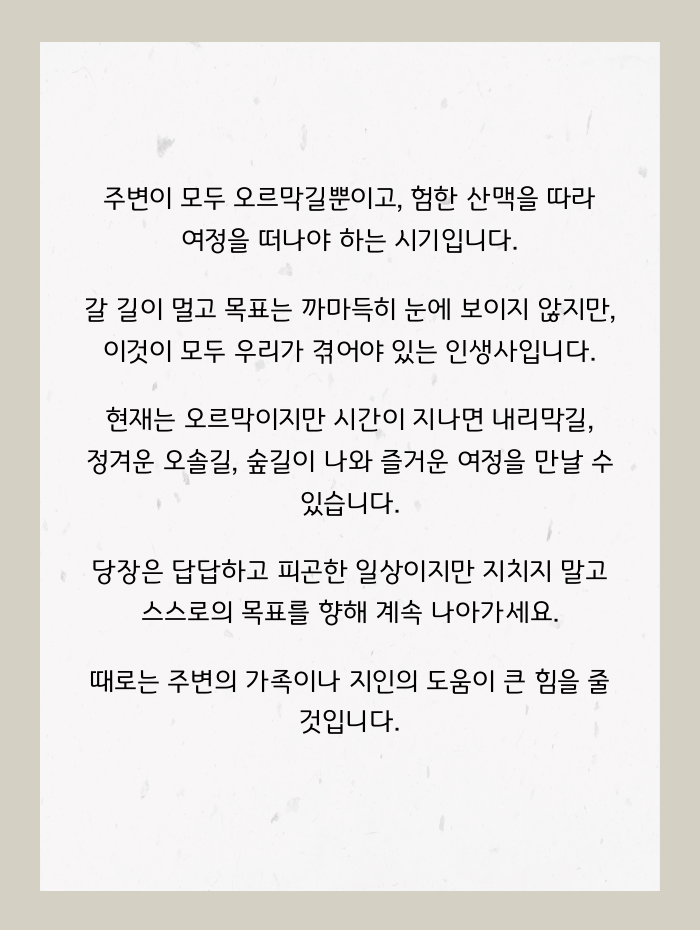 주변이 모두 오르막길뿐이고, 험한 산맥을 따라 여정을 떠나야 하는 시기입니다.

갈 길이 멀고 목표는 까마득히 눈에 보이지 않지만, 이것이 모두 우리가 겪어야 있는 인생사입니다.

현재는 오르막이지만 시간이 지나면 내리막길, 정겨운 오솔길, 숲길이 나와 즐거운 여정을 만날 수 있습니다.

당장은 답답하고 피곤한 일상이지만 지치지 말고 스스로의 목표를 향해 계속 나아가세요.

때로는 주변의 가족이나 지인의 도움이 큰 힘을 줄 것입니다.